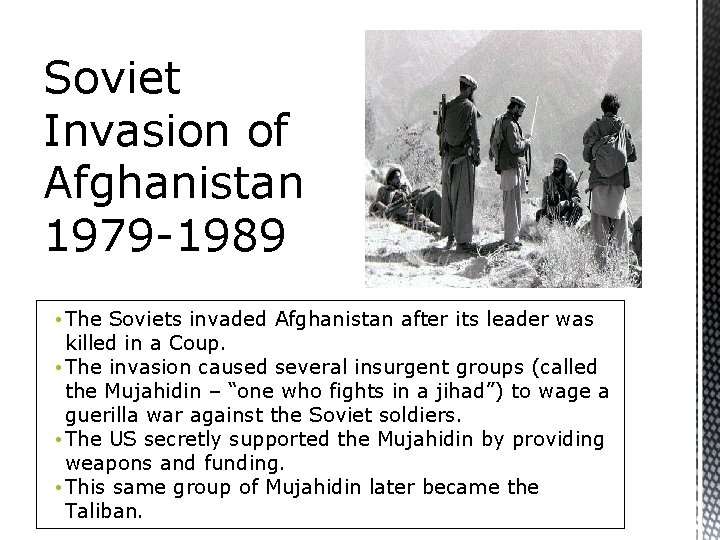 Soviet Invasion of Afghanistan 1979-1989

• The Soviets invaded Afghanistan after its leader was killed in a Coup.
• The invasion caused several insurgent groups (called the Mujahidin – "one who fights in a jihad") to wage a guerilla war against the Soviet soldiers.
• The US secretly supported the Mujahidin by providing weapons and funding.
• This same group of Mujahidin later became the Taliban.